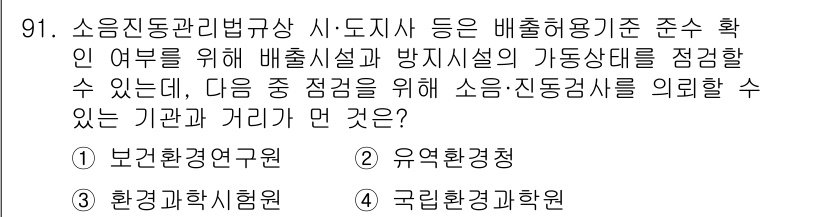 91. 소음진동관리법규상 시·도지사 등은 배출허용기준 준수 확인 여부를 위해 배출시설과 방지시설의 가동상태를 점검할 수 있는데, 다음 중 점검을 위해 소음·진동검사를 의뢰할 수 있는 기관과 거리가 먼 것은?

① 보건환경연구원 ② 유역환경청

③ 환경과학시험원 ④ 국립환경과학원